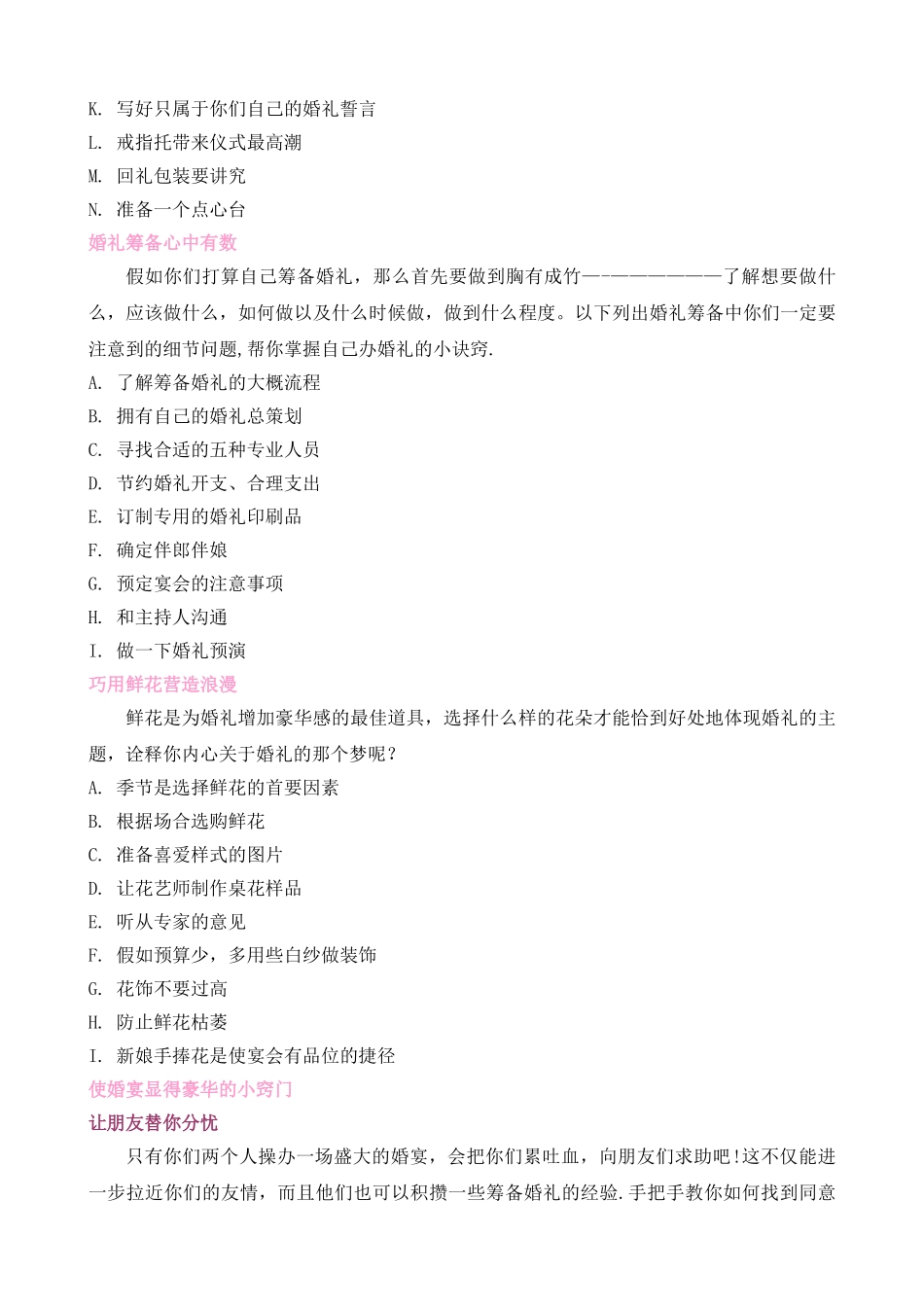 K. 写好只属于你们自己的婚礼誓言
L. 戒指托带来仪式最高潮
M. 回礼包装要讲究
N. 准备一个点心台
婚礼筹备心中有数

假如你们打算自己筹备婚礼，那么首先要做到胸有成竹————————了解想要做什么，应该做什么，如何做以及什么时候做，做到什么程度。以下列出婚礼筹备中你们一定要注意到的细节问题,帮你掌握自己办婚礼的小诀窍.
A. 了解筹备婚礼的大概流程
B. 拥有自己的婚礼总策划
C. 寻找合适的五种专业人员
D. 节约婚礼开支、合理支出
E. 订制专用的婚礼印刷品
F. 确定伴郎伴娘
G. 预定宴会的注意事项
H. 和主持人沟通
I. 做一下婚礼预演
巧用鲜花营造浪漫

鲜花是为婚礼增加豪华感的最佳道具，选择什么样的花朵才能恰到好处地体现婚礼的主题，诠释你内心关于婚礼的那个梦呢？
A. 季节是选择鲜花的首要因素
B. 根据场合选购鲜花
C. 准备喜爱样式的图片
D. 让花艺师制作桌花样品
E. 听从专家的意见
F. 假如预算少，多用些白纱做装饰
G. 花饰不要过高
H. 防止鲜花枯萎
I. 新娘手捧花是使宴会有品位的捷径
使婚宴显得豪华的小窍门
让朋友替你分忧

只有你们两个人操办一场盛大的婚宴，会把你们累吐血，向朋友们求助吧!这不仅能进一步拉近你们的友情，而且他们也可以积攒一些筹备婚礼的经验.手把手教你如何找到同意